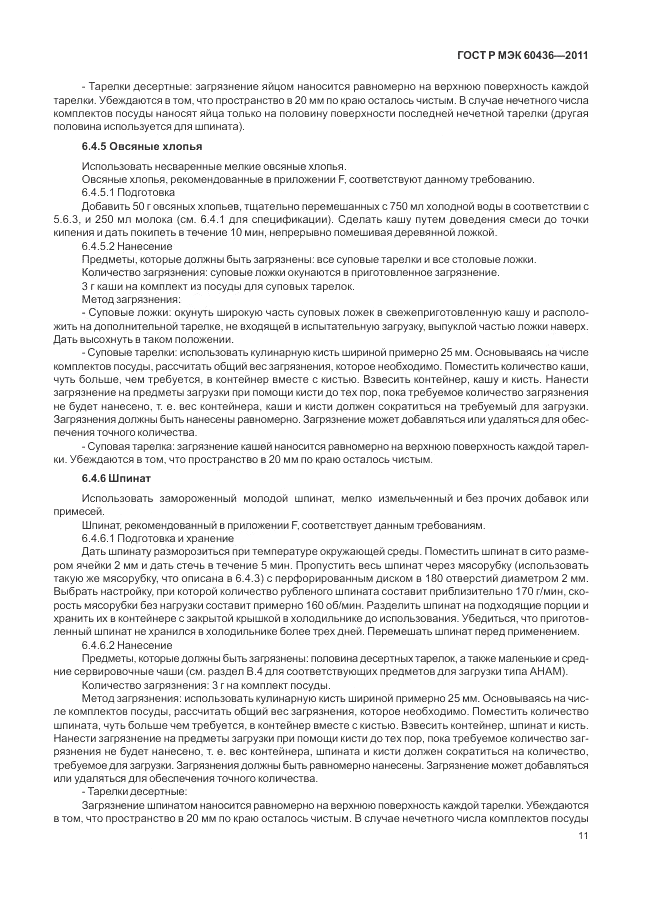 ГОСТ Р МЭК 60436—2011

- Тарелки десертные: загрязнение яйцом наносится равномерно на верхнюю поверхность каждой тарелки. Убеждаются в том, что пространство в 20 мм по краю осталось чистым. В случае нечетного числа комплектов посуды наносят яйца только на половину поверхности последней нечетной тарелки (другая половина используется для шпината).

6.4.5 Овсяные хлопья

Использовать несваренные мелкие овсяные хлопья.

Овсяные хлопья, рекомендованные в приложении F, соответствуют данному требованию.

6.4.5.1 Подготовка

Добавить 50 г овсяных хлопьев, тщательно перемешанных с 750 мл холодной воды в соответствии с 5.6.3, и 250 мл молока (см. 6.4.1 для спецификации). Сделать кашу путем доведения смеси до точки кипения и дать покипеть в течение 10 мин, непрерывно помешивая деревянной ложкой.

6.4.5.2 Нанесение

Предметы, которые должны быть загрязнены: все суповые тарелки и все столовые ложки.

Количество загрязнения: суповые ложки окунаются в приготовленное загрязнение.

3 г каши на комплект из посуды для суповых тарелок.

Метод загрязнения:

- Суповые ложки: окунуть широкую часть суповых ложек в свежеприготовленную кашу и расположить на дополнительной тарелке, не входящей в испытательную загрузку, выпуклой частью ложки наверх. Дать высохнуть в таком положении.

- Суповые тарелки: использовать кулинарную кисть шириной примерно 25 мм. Основываясь на числе комплектов посуды, рассчитать общий вес загрязнения, которое необходимо. Поместить количество каши, чуть больше, чем требуется, в контейнер вместе с кистью. Взвесить контейнер, кашу и кисть. Нанести загрязнение на предметы загрузки при помощи кисти до тех пор, пока требуемое количество загрязнения не будет нанесено, т. е. вес контейнера, каши и кисти должен сократиться на требуемый для загрузки. Загрязнения должны быть нанесены равномерно. Загрязнение может добавляться или удаляться для обеспечения точного количества.

- Суповая тарелка: загрязнение кашей наносится равномерно на верхнюю поверхность каждой тарелки. Убеждаются в том, что пространство в 20 мм по краю осталось чистым.

6.4.6 Шпинат

Использовать замороженный молодой шпинат, мелко измельченный и без прочих добавок или примесей.

Шпинат, рекомендованный в приложении F, соответствует данным требованиям.

6.4.6.1 Подготовка и хранение

Дать шпинату разморозиться при температуре окружающей среды. Поместить шпинат в сито размером ячейки 2 мм и дать стечь в течение 5 мин. Пропустить весь шпинат через мясорубку (использовать такую же мясорубку, что описана в 6.4.3) с перфорированным диском в 180 отверстий диаметром 2 мм. Выбрать настройку, при которой количество рубленого шпината составит приблизительно 170 г/мин, скорость мясорубки без нагрузки составит примерно 160 об/мин. Разделить шпинат на подходящие порции и хранить их в контейнере с закрытой крышкой в холодильнике до использования. Убедиться, что приготовленный шпинат не хранился в холодильнике более трех дней. Перемешать шпинат перед применением.

6.4.6.2 Нанесение

Предметы, которые должны быть загрязнены: половина десертных тарелок, а также маленькие и средние сервировочные чаши (см. раздел В.4 для соответствующих предметов для загрузки типа АНАМ).

Количество загрязнения: 3 г на комплект посуды.

Метод загрязнения: использовать кулинарную кисть шириной примерно 25 мм. Основываясь на числе комплектов посуды, рассчитать общий вес загрязнения, которое необходимо. Поместить количество шпината, чуть больше чем требуется, в контейнер вместе с кистью. Взвесить контейнер, шпинат и кисть. Нанести загрязнение на предметы загрузки при помощи кисти до тех пор, пока требуемое количество загрязнения не будет нанесено, т. е. вес контейнера, шпината и кисти должен сократиться на количество, требуемое для загрузки. Загрязнения должны быть равномерно нанесены. Загрязнение может добавляться или удаляться для обеспечения точного количества.

- Тарелки десертные:

Загрязнение шпинатом наносится равномерно на верхнюю поверхность каждой тарелки. Убеждаются в том, что пространство в 20 мм по краю осталось чистым. В случае нечетного числа комплектов посуды

11